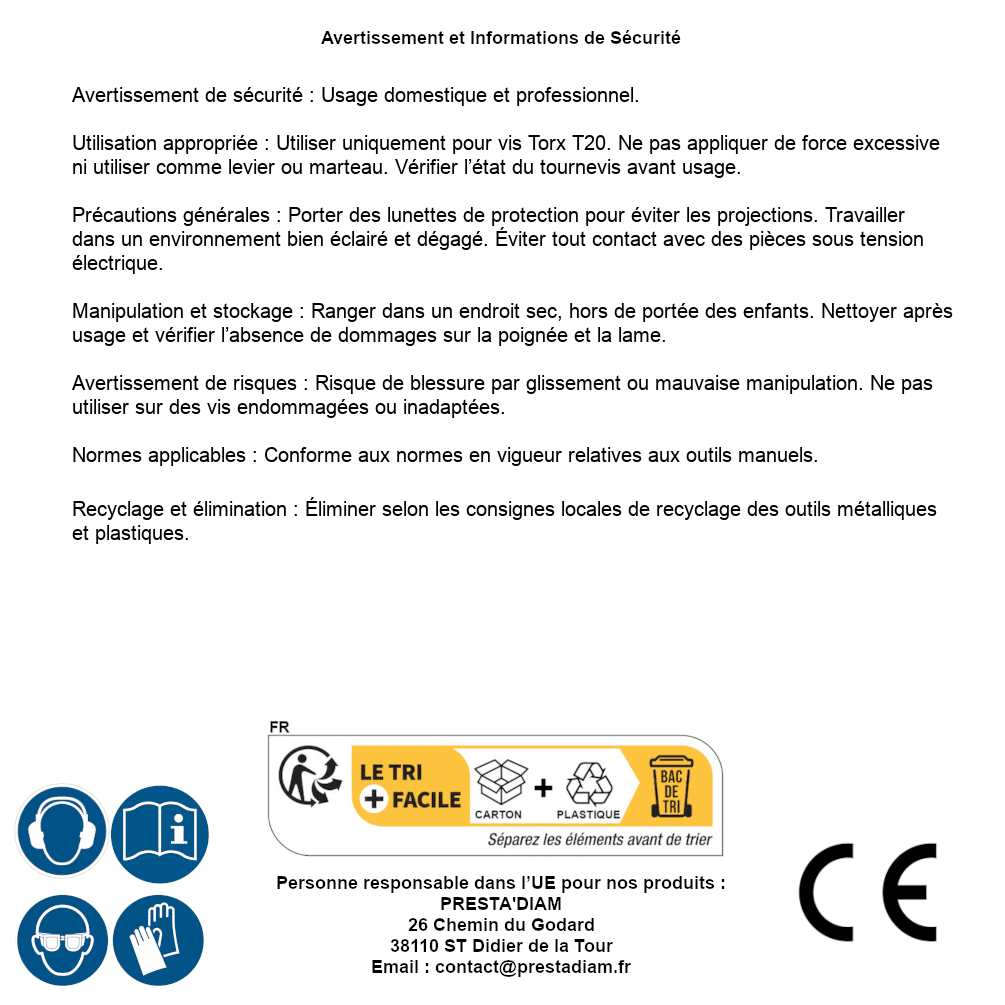 Avertissement et Informations de Sécurité

Avertissement de sécurité : Usage domestique et professionnel.

Utilisation appropriée : Utiliser uniquement pour vis Torx T20. Ne pas appliquer de force excessive ni utiliser comme levier ou marteau. Vérifier l'état du tournevis avant usage.

Précautions générales : Porter des lunettes de protection pour éviter les projections. Travailler dans un environnement bien éclairé et dégagé. Éviter tout contact avec des pièces sous tension électrique.

Manipulation et stockage : Ranger dans un endroit sec, hors de portée des enfants. Nettoyer après usage et vérifier l'absence de dommages sur la poignée et la lame.

Avertissement de risques : Risque de blessure par glissement ou mauvaise manipulation. Ne pas utiliser sur des vis endommagées ou inadaptées.

Normes applicables : Conforme aux normes en vigueur relatives aux outils manuels.

Recyclage et élimination : Éliminer selon les consignes locales de recyclage des outils métalliques et plastiques.

FR
LE TRI + FACILE
CARTON + PLASTIQUE
BAC DE TRI
Séparez les éléments avant de trier

Personne responsable dans l'UE pour nos produits :
PRESTA'DIAM
26 Chemin du Godard
38110 ST Didier de la Tour
Email : contact@prestadiam.fr

CE